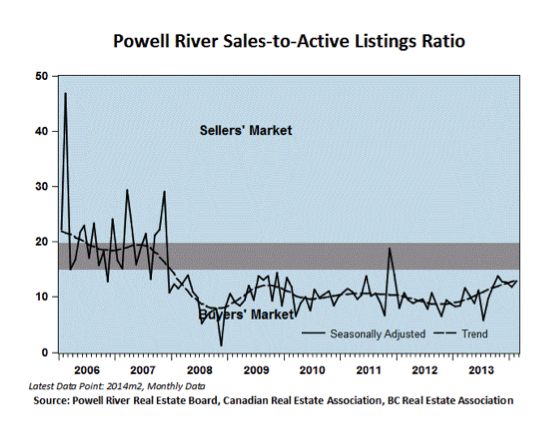 Powell River Sales-to-Active Listings Ratio

50
40
30
20
10
0

Sellers' Market

Buyers' Market

Seasonally Adjusted
Trend

2006
2007
2008
2009
2010
2011
2012
2013

Latest Data Point: 2014m2, Monthly Data
Source: Powell River Real Estate Board, Canadian Real Estate Association, BC Real Estate Association